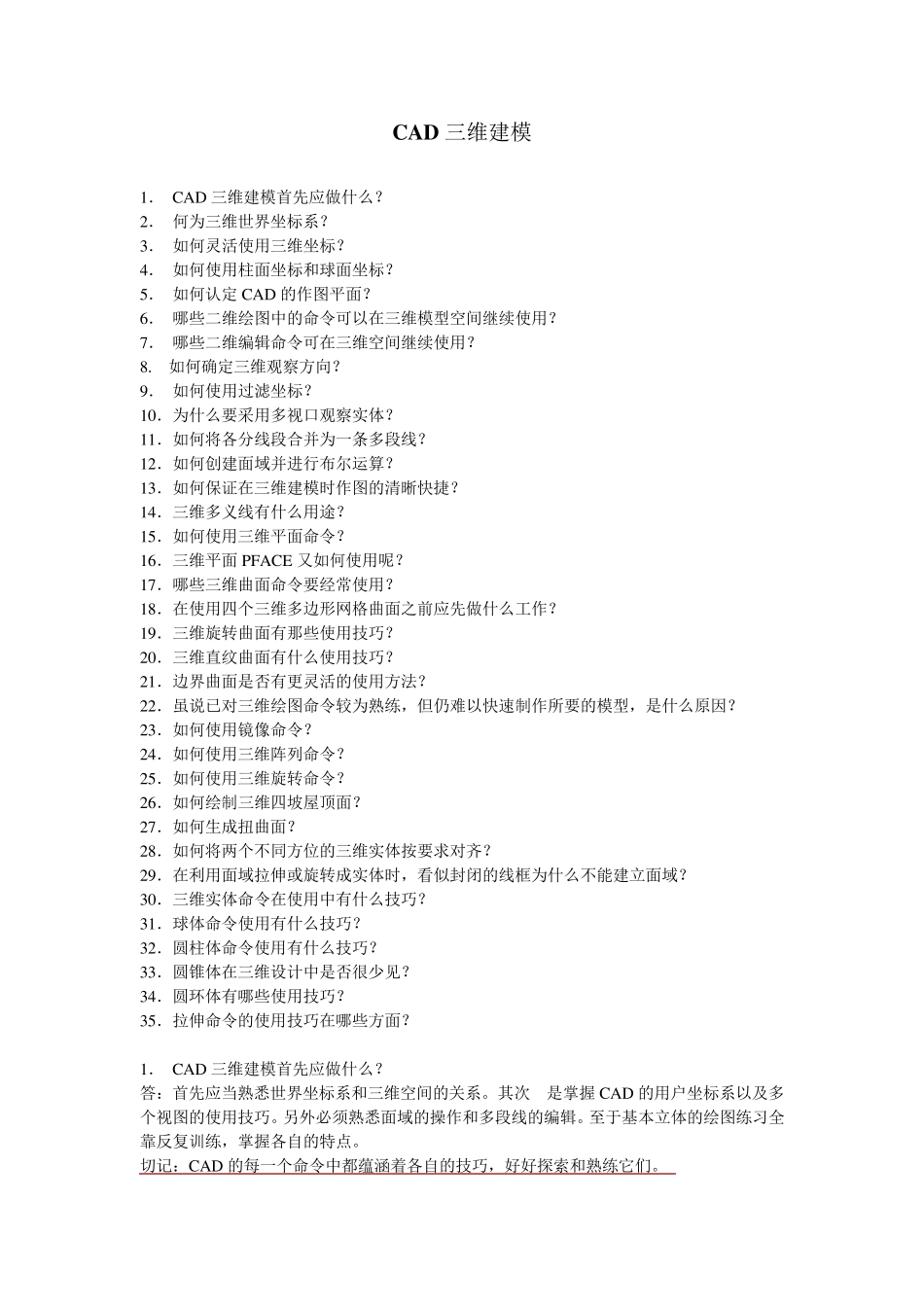 CAD 三维建模

1. CAD 三维建模首先应做什么？
2. 何为三维世界坐标系？
3. 如何灵活使用三维坐标？
4. 如何使用柱面坐标和球面坐标？
5. 如何认定 CAD 的作图平面？
6. 哪些二维绘图中的命令可以在三维模型空间继续使用？
7. 哪些二维编辑命令可在三维空间继续使用？
8. 如何确定三维观察方向？
9. 如何使用过滤坐标？
10. 为什么要采用多视口观察实体？
11. 如何将各分线段合并为一条多段线？
12. 如何创建面域并进行布尔运算？
13. 如何保证在三维建模时作图的清晰快捷？
14. 三维多义线有什么用途？
15. 如何使用三维平面命令？
16. 三维平面 PFACE 又如何使用呢？
17. 哪些三维曲面命令要经常使用？
18. 在使用四个三维多边形网格曲面之前应先做什么工作？
19. 三维旋转曲面有那些使用技巧？
20. 三维直纹曲面有什么使用技巧？
21. 边界曲面是否有更灵活的使用方法？
22. 虽说已对三维绘图命令较为熟练，但仍难以快速制作所要的模型，是什么原因？
23. 如何使用镜像命令？
24. 如何使用三维阵列命令？
25. 如何使用三维旋转命令？
26. 如何绘制三维四坡屋顶面？
27. 如何生成扭曲面？
28. 如何将两个不同方位的三维实体按要求对齐？
29. 在利用面域拉伸或旋转成实体时，看似封闭的线框为什么不能建立面域？
30. 三维实体命令在使用中有什么技巧？
31. 球体命令使用有什么技巧？
32. 圆柱体命令使用有什么技巧？
33. 圆锥体在三维设计中是否很少见？
34. 圆环体有哪些使用技巧？
35. 拉伸命令的使用技巧在哪些方面？

1. CAD 三维建模首先应做什么？
答：首先应当熟悉世界坐标系和三维空间的关系。其次 是掌握 CAD 的用户坐标系以及多个视图的使用技巧。另外必须熟悉面域的操作和多段线的编辑。至于基本立体的绘图练习全靠反复训练，掌握各自的特点。
切记：CAD 的每一个命令中都蕴涵着各自的技巧，好好探索和熟练它们。